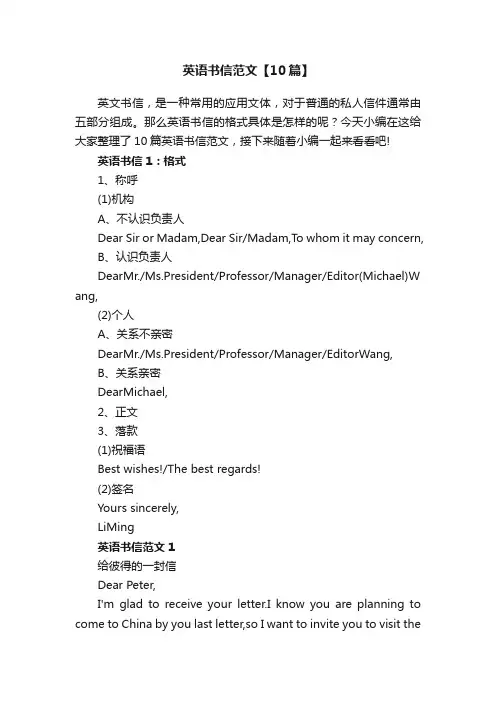 英语书信范文【10篇】

英文书信，是一种常用的应用文体，对于普通的私人信件通常由五部分组成。那么英语书信的格式具体是怎样的呢？今天小编在这给大家整理了10篇英语书信范文，接下来随着小编一起来看看吧!

英语书信1：格式

1、称呼

(1)机构

A、不认识负责人

Dear Sir or Madam,Dear Sir/Madam,To whom it may concern,

B、认识负责人

DearMr./Ms.President/Professor/Manager/Editor(Michael)Wang,

(2)个人

A、关系不亲密

DearMr./Ms.President/Professor/Manager/EditorWang,

B、关系亲密

DearMichael,

2、正文

3、落款

(1)祝福语

Best wishes!/The best regards!

(2)签名

Yours sincerely,

LiMing

英语书信范文1

给彼得的一封信

Dear Peter,

I'm glad to receive your letter.I know you are planning to come to China by you last letter,so I want to invite you to visit the